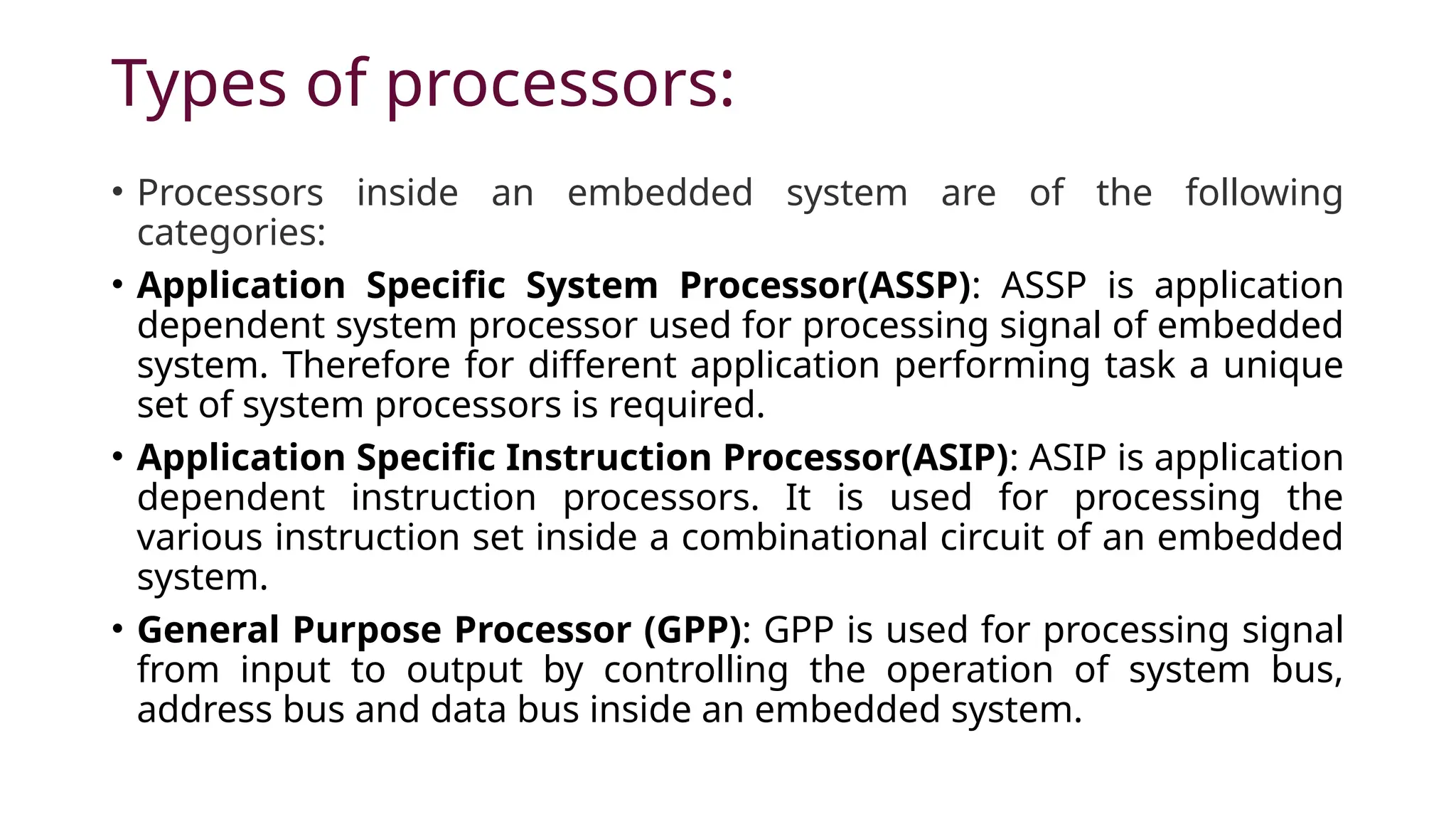 Types of processors:

• Processors inside an embedded system are of the following categories:

• Application Specific System Processor(ASSP): ASSP is application dependent system processor used for processing signal of embedded system. Therefore for different application performing task a unique set of system processors is required.

• Application Specific Instruction Processor(ASIP): ASIP is application dependent instruction processors. It is used for processing the various instruction set inside a combinational circuit of an embedded system.

• General Purpose Processor (GPP): GPP is used for processing signal from input to output by controlling the operation of system bus, address bus and data bus inside an embedded system.